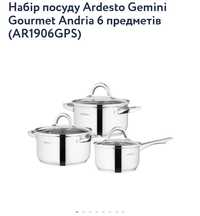 Набір посуду Ardesto Gemini Gourmet Andria 6 предметів (AR1906GPS)